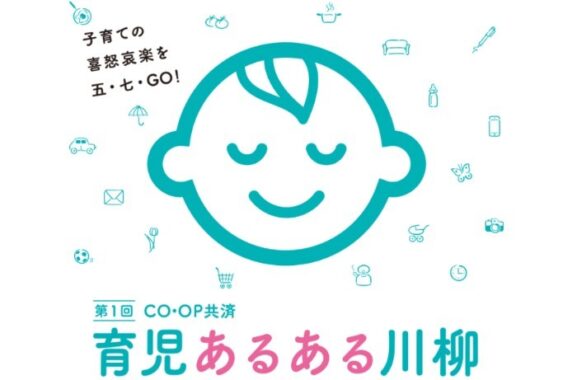 子育ての
喜怒哀楽を
五・七・GO!

第1回 CO・OP共済
育児あるある川柳